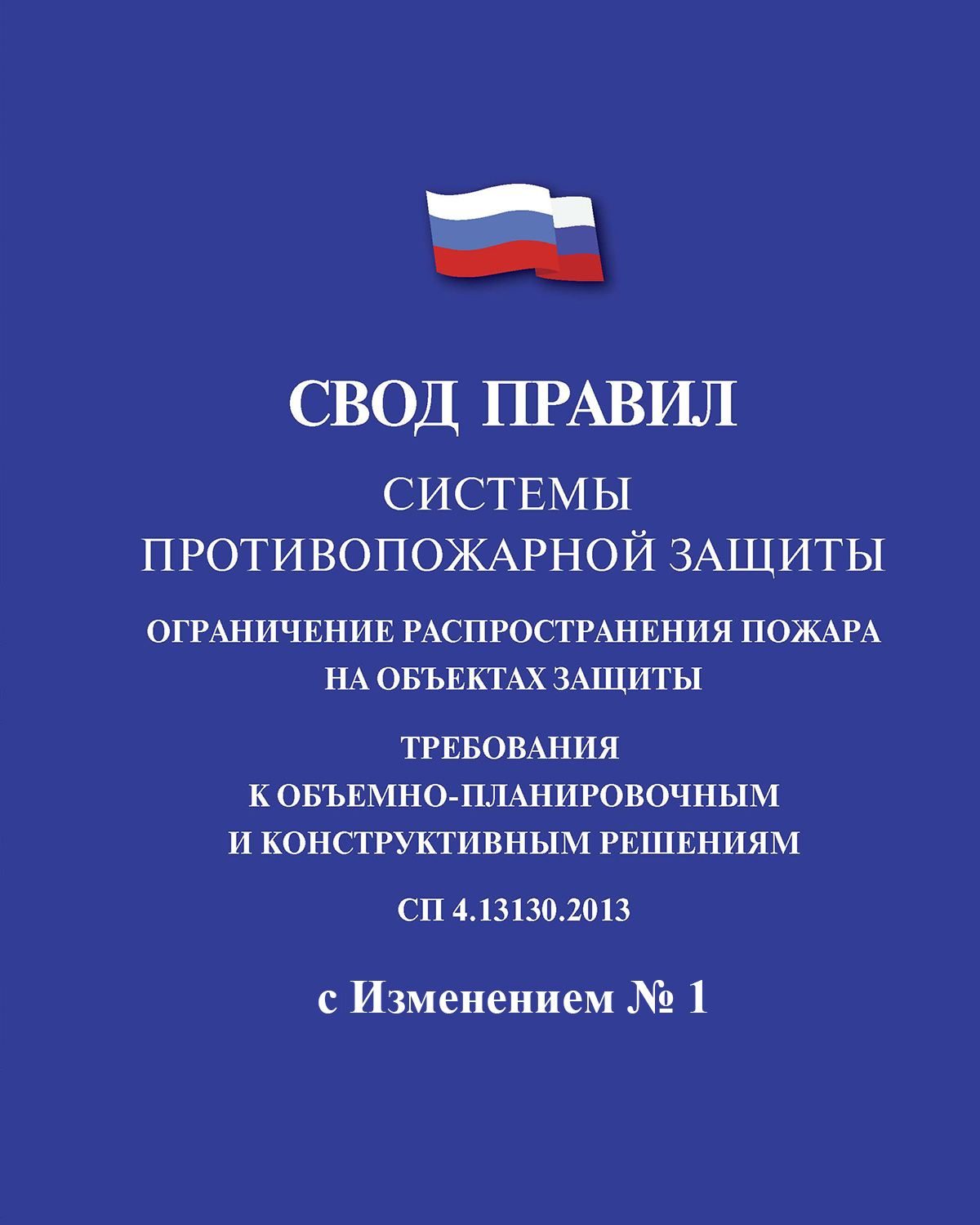 СВОД ПРАВИЛ

СИСТЕМЫ ПРОТИВОПОЖАРНОЙ ЗАЩИТЫ

ОГРАНИЧЕНИЕ РАСПРОСТРАНЕНИЯ ПОЖАРА НА ОБЪЕКТАХ ЗАЩИТЫ

ТРЕБОВАНИЯ К ОБЪЕМНО-ПЛАНИРОВОЧНЫМ И КОНСТРУКТИВНЫМ РЕШЕНИЯМ

СП 4.13130.2013

с Изменением № 1